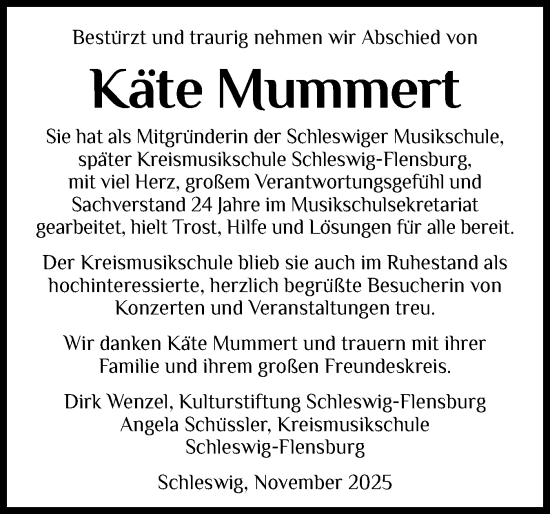 Bestürzt und traurig nehmen wir Abschied von

Käte Mummert

Sie hat als Mitgründerin der Schleswiger Musikschule, später Kreismusikschule Schleswig-Flensburg, mit viel Herz, großem Verantwortungsgefühl und Sachverstand 24 Jahre im Musikschulsekretariat gearbeitet, hielt Trost, Hilfe und Lösungen für alle bereit.

Der Kreismusikschule blieb sie auch im Ruhestand als hochinteressierte, herzlich begrüßte Besucherin von Konzerten und Veranstaltungen treu.

Wir danken Käte Mummert und trauern mit ihrer Familie und ihrem großen Freundeskreis.

Dirk Wenzel, Kulturstiftung Schleswig-Flensburg
Angela Schüssler, Kreismusikschule Schleswig-Flensburg

Schleswig, November 2025